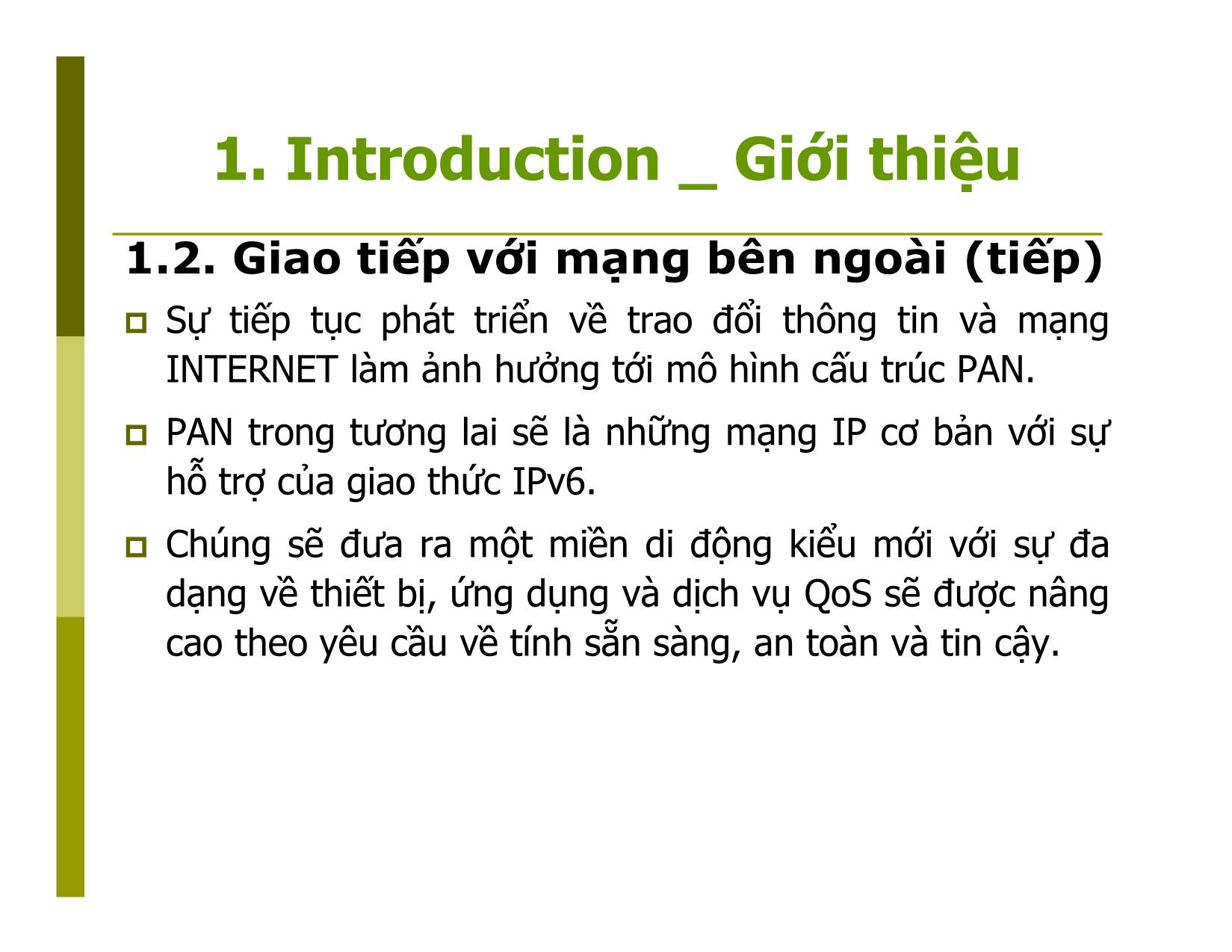 1. Introduction _ Giới thiệu

1.2. Giao tiếp với mạng bên ngoài (tiếp)

Sự tiếp tục phát triển về trao đổi thông tin và mạng INTERNET làm ảnh hưởng tới mô hình cấu trúc PAN.

PAN trong tương lai sẽ là những mạng IP cơ bản với sự hỗ trợ của giao thức IPv6.

Chúng sẽ đưa ra một miền di động kiểu mới với sự đa dạng về thiết bị, ứng dụng và dịch vụ QoS sẽ được nâng cao theo yêu cầu về tính sẵn sàng, an toàn và tin cậy.